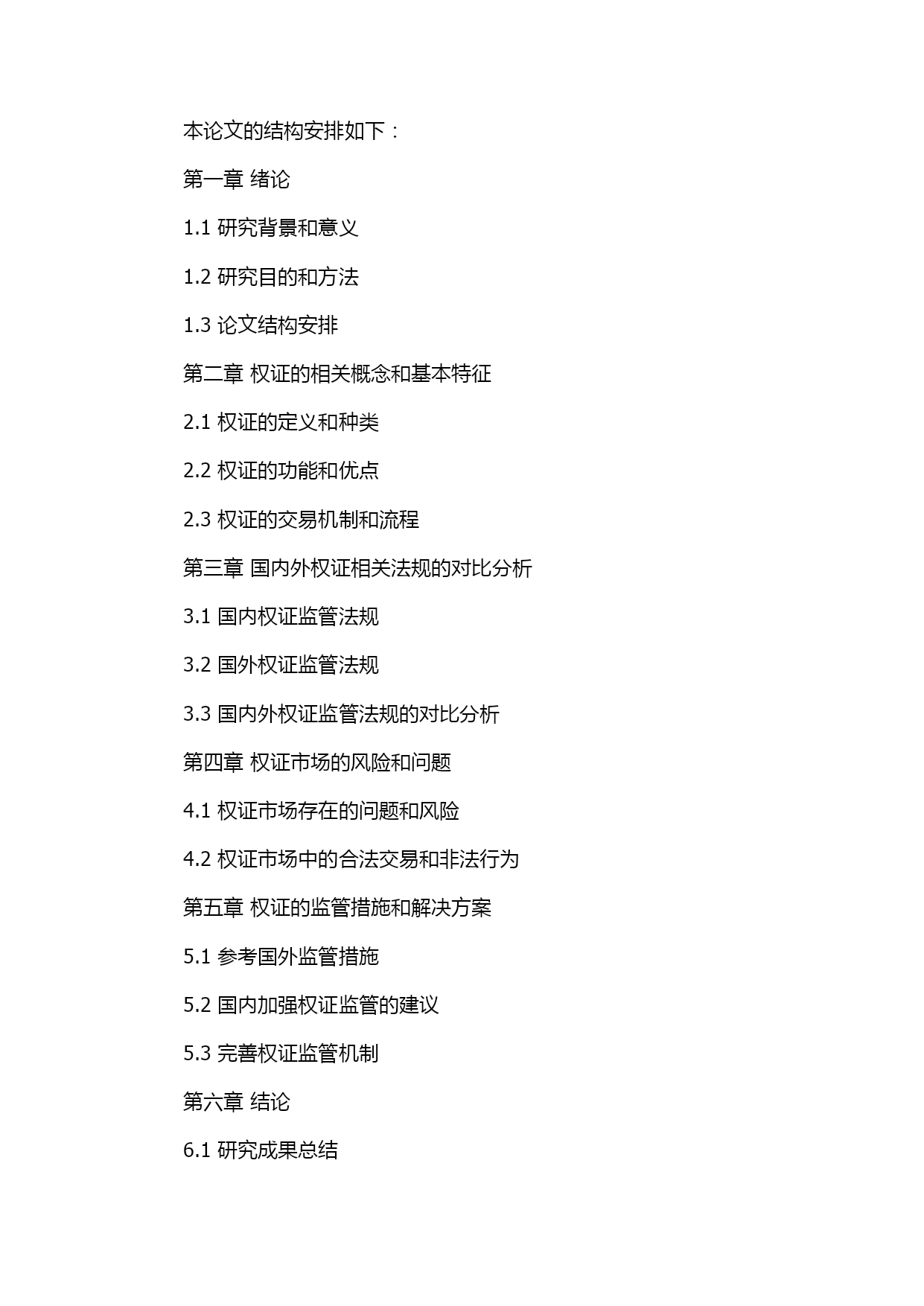 本论文的结构安排如下：

第一章 绪论

1.1 研究背景和意义

1.2 研究目的和方法

1.3 论文结构安排

第二章 权证的相关概念和基本特征

2.1 权证的定义和种类

2.2 权证的功能和优点

2.3 权证的交易机制和流程

第三章 国内外权证相关法规的对比分析

3.1 国内权证监管法规

3.2 国外权证监管法规

3.3 国内外权证监管法规的对比分析

第四章 权证市场的风险和问题

4.1 权证市场存在的问题和风险

4.2 权证市场中的合法交易和非法行为

第五章 权证的监管措施和解决方案

5.1 参考国外监管措施

5.2 国内加强权证监管的建议

5.3 完善权证监管机制

第六章 结论

6.1 研究成果总结